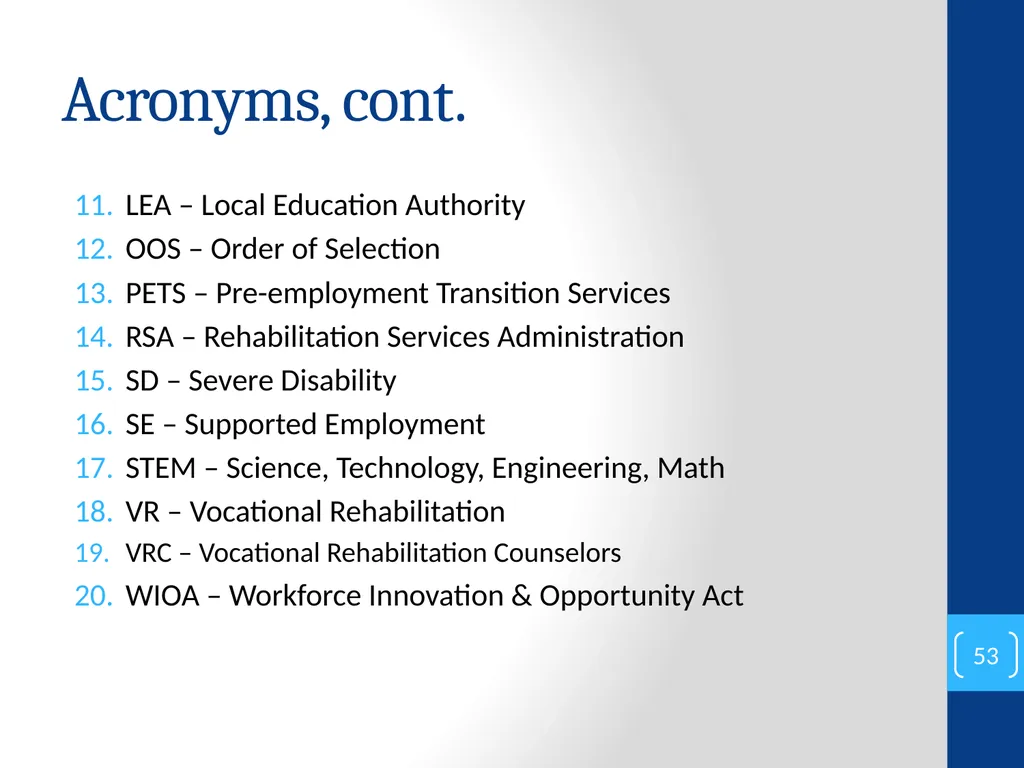 Acronyms, cont.

11. LEA – Local Education Authority
12. OOS – Order of Selection
13. PETS – Pre-employment Transition Services
14. RSA – Rehabilitation Services Administration
15. SD – Severe Disability
16. SE – Supported Employment
17. STEM – Science, Technology, Engineering, Math
18. VR – Vocational Rehabilitation
19. VRC – Vocational Rehabilitation Counselors
20. WIOA – Workforce Innovation & Opportunity Act

53